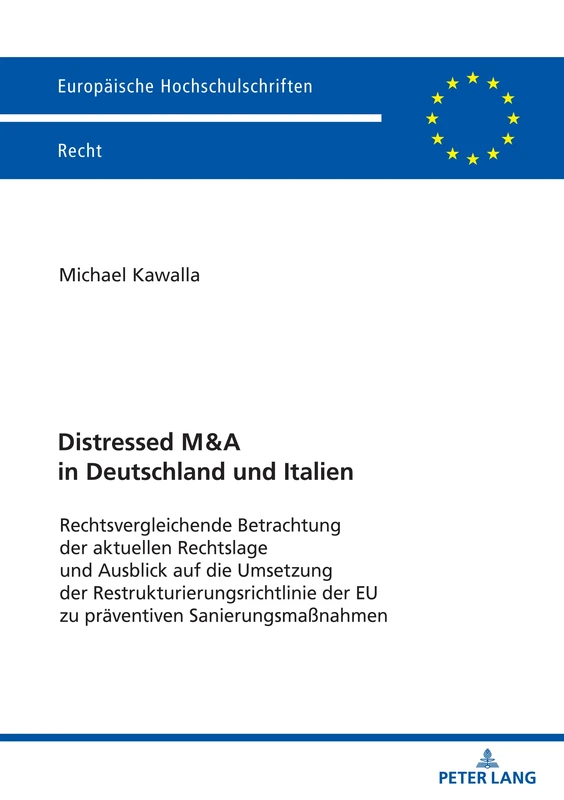 Europäische Hochschulschriften

Recht

Michael Kawalla

Distressed M&A in Deutschland und Italien

Rechtsvergleichende Betrachtung der aktuellen Rechtslage und Ausblick auf die Umsetzung der Restrukturierungsrichtlinie der EU zu präventiven Sanierungsmaßnahmen

PETER LANG